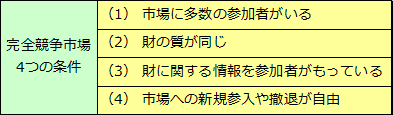 | 完全競争市場 4つの条件 | （1） 市場に多数の参加者がいる |
|---|---|
| | （2） 財の質が同じ |
| | （3） 財に関する情報を参加者がもっている |
| | （4） 市場への新規参入や撤退が自由 |